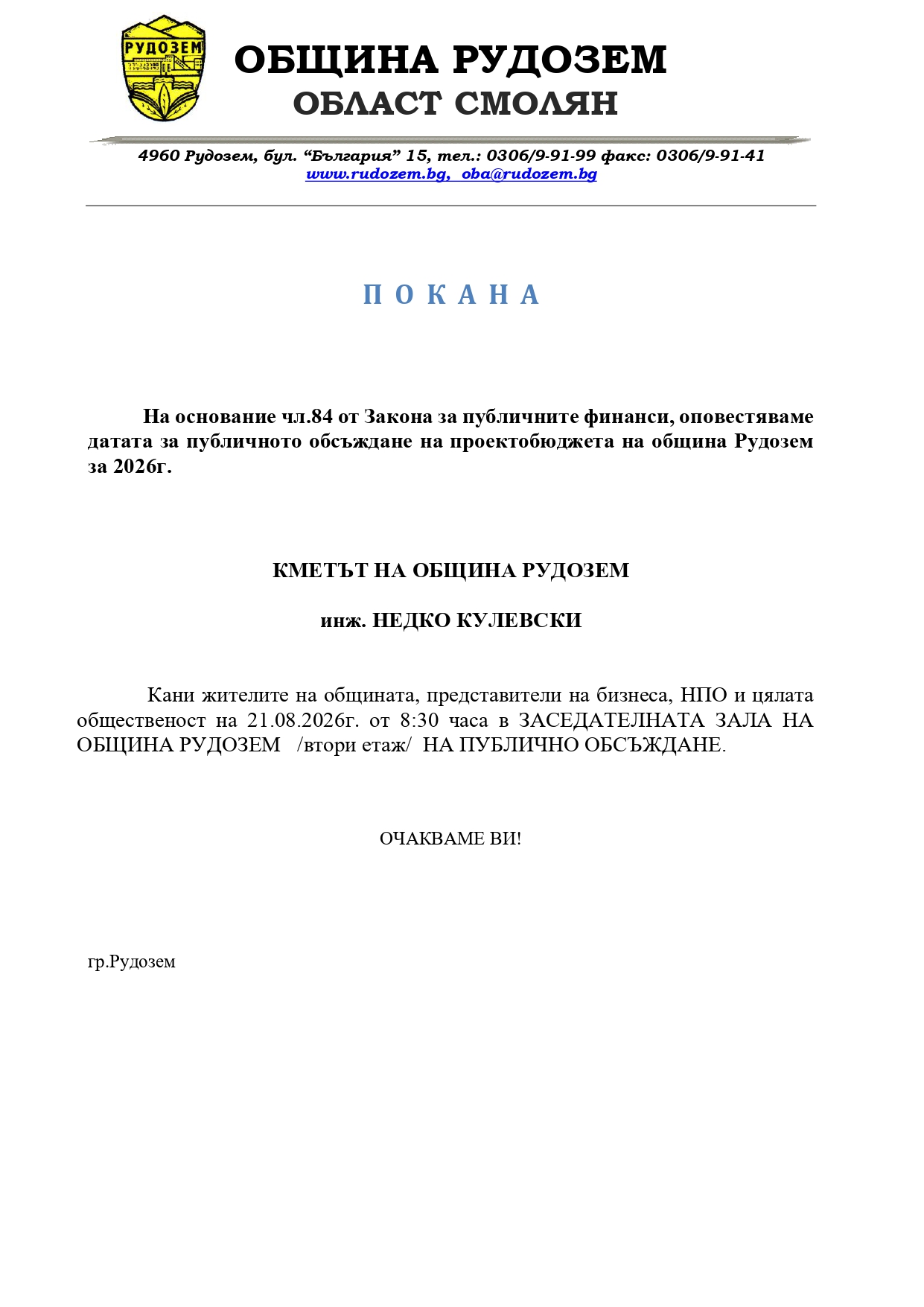 РУДОЗЕМ

ОБЩИНА РУДОЗЕМ
ОБЛАСТ СМОЛЯН

4960 Рудозем, бул. “България” 15, тел.: 0306/9-91-99 факс: 0306/9-91-41
www.rudozem.bg, oba@rudozem.bg

П О К А Н А

На основание чл.84 от Закона за публичните финанси, оповестяваме датата за публичното обсъждане на проектобюджета на община Рудозем за 2026г.

КМЕТЪТ НА ОБЩИНА РУДОЗЕМ

инж. НЕДКО КУЛЕВСКИ

Кани жителите на общината, представители на бизнеса, НПО и цялата общественост на 21.08.2026г. от 8:30 часа в ЗАСЕДАТЕЛНАТА ЗАЛА НА ОБЩИНА РУДОЗЕМ /втори етаж/ НА ПУБЛИЧНО ОБСЪЖДАНЕ.

ОЧАКВАМЕ ВИ!

гр.Рудозем